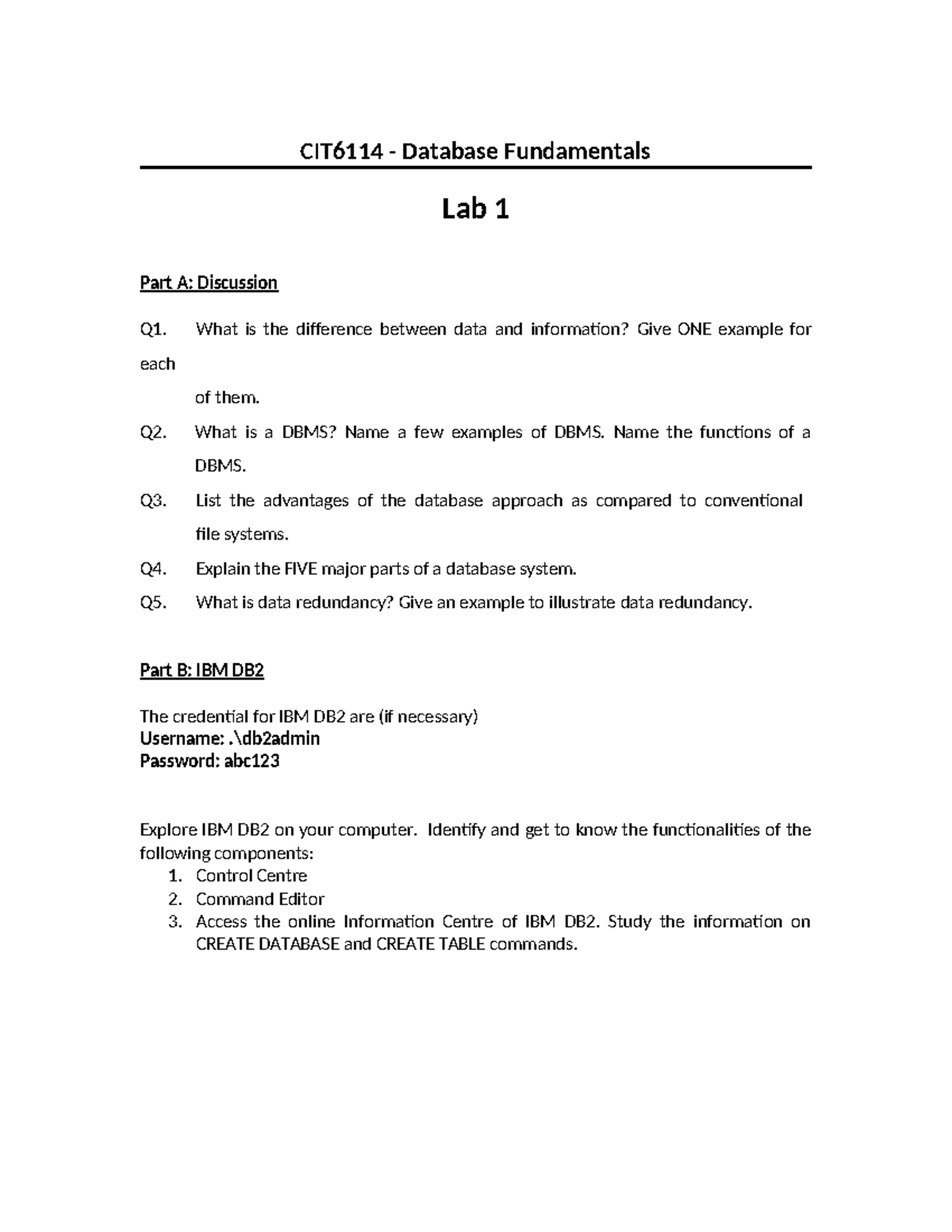 CIT6114 - Database Fundamentals

Lab 1

Part A: Discussion

Q1. What is the difference between data and information? Give ONE example for each of them.

Q2. What is a DBMS? Name a few examples of DBMS. Name the functions of a DBMS.

Q3. List the advantages of the database approach as compared to conventional file systems.

Q4. Explain the FIVE major parts of a database system.

Q5. What is data redundancy? Give an example to illustrate data redundancy.

Part B: IBM DB2

The credential for IBM DB2 are (if necessary)
Username: .\db2admin
Password: abc123

Explore IBM DB2 on your computer. Identify and get to know the functionalities of the following components:
1. Control Centre
2. Command Editor
3. Access the online Information Centre of IBM DB2. Study the information on CREATE DATABASE and CREATE TABLE commands.